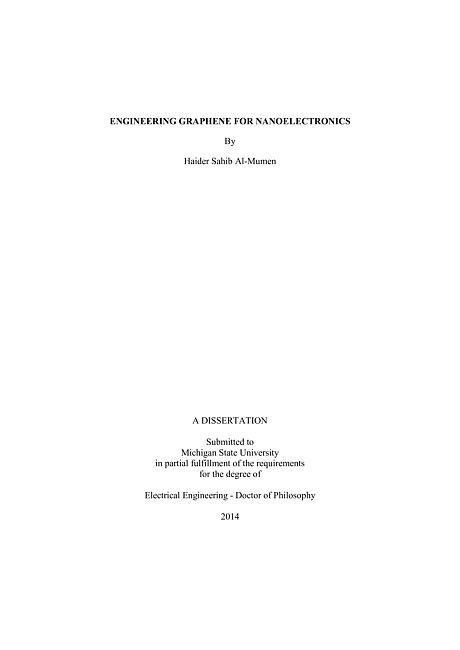 ENGINEERING GRAPHENE FOR NANOELECTRONICS

By

Haider Sahib Al-Mumen

A DISSERTATION

Submitted to
Michigan State University
in partial fulfillment of the requirements
for the degree of

Electrical Engineering - Doctor of Philosophy

2014